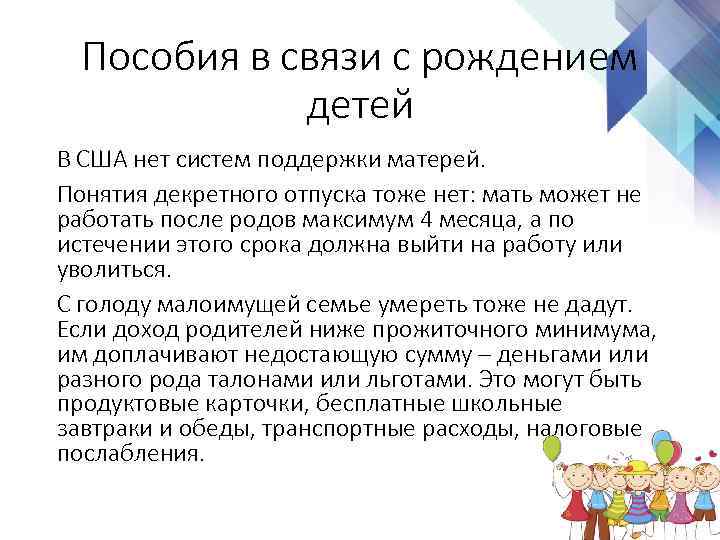 Пособия в связи с рождением детей

В США нет систем поддержки матерей.

Понятия декретного отпуска тоже нет: мать может не работать после родов максимум 4 месяца, а по истечении этого срока должна выйти на работу или уволиться.

С голоду малоимущей семье умереть тоже не дадут. Если доход родителей ниже прожиточного минимума, им доплачивают недостающую сумму – деньгами или разного рода талонами или льготами. Это могут быть продуктовые карточки, бесплатные школьные завтраки и обеды, транспортные расходы, налоговые послабления.